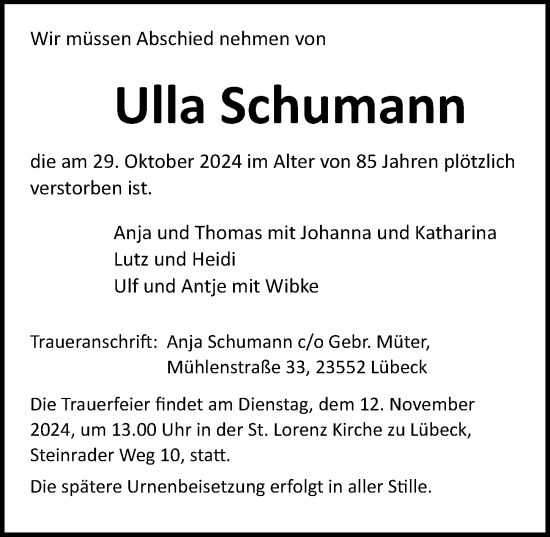 Wir müssen Abschied nehmen von

Ulla Schumann

die am 29. Oktober 2024 im Alter von 85 Jahren plötzlich verstorben ist.

Anja und Thomas mit Johanna und Katharina
Lutz und Heidi
Ulf und Antje mit Wibke

Traueranschrift: Anja Schumann c/o Gebr. Müter,
Mühlenstraße 33, 23552 Lübeck

Die Trauerfeier findet am Dienstag, dem 12. November 2024, um 13.00 Uhr in der St. Lorenz Kirche zu Lübeck, Steinrader Weg 10, statt.

Die spätere Urnenbeisetzung erfolgt in aller Stille.